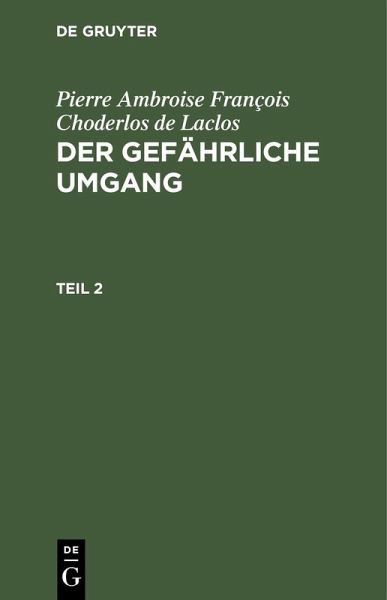 DE GRUYTER

Pierre Ambroise François Choderlos de Laclos
DER GEFÄHRLICHE UMGANG

TEIL 2

DE
G